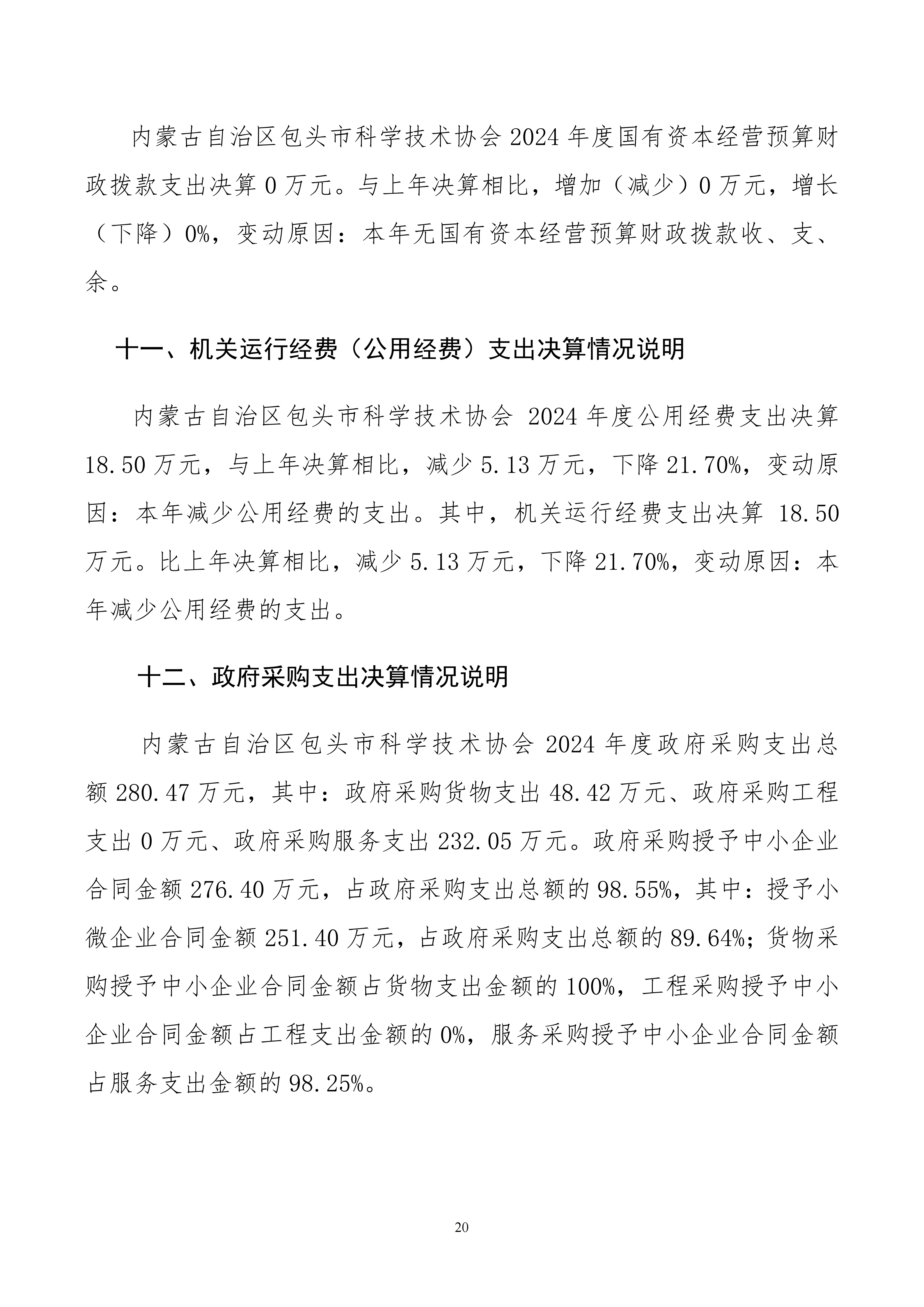 内蒙古自治区包头市科学技术协会 2024 年度国有资本经营预算财政拨款支出决算 0 万元。与上年决算相比，增加（减少）0 万元，增长（下降）0%，变动原因：本年无国有资本经营预算财政拨款收、支、余。

十一、机关运行经费（公用经费）支出决算情况说明

内蒙古自治区包头市科学技术协会 2024 年度公用经费支出决算 18.50 万元，与上年决算相比，减少 5.13 万元，下降 21.70%，变动原因：本年减少公用经费的支出。其中，机关运行经费支出决算 18.50 万元。比上年决算相比，减少 5.13 万元，下降 21.70%，变动原因：本年减少公用经费的支出。

十二、政府采购支出决算情况说明

内蒙古自治区包头市科学技术协会 2024 年度政府采购支出总额 280.47 万元，其中：政府采购货物支出 48.42 万元、政府采购工程支出 0 万元、政府采购服务支出 232.05 万元。政府采购授予中小企业合同金额 276.40 万元，占政府采购支出总额的 98.55%，其中：授予小微企业合同金额 251.40 万元，占政府采购支出总额的 89.64%；货物采购授予中小企业合同金额占货物支出金额的 100%，工程采购授予中小企业合同金额占工程支出金额的 0%，服务采购授予中小企业合同金额占服务支出金额的 98.25%。

20